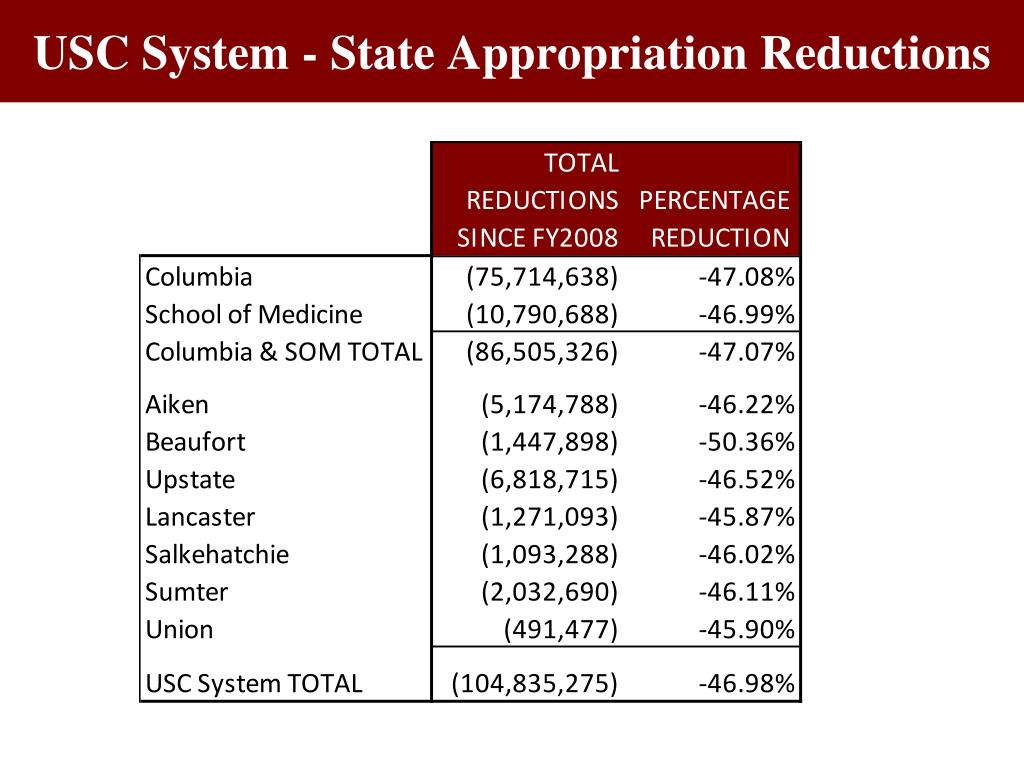 USC System - State Appropriation Reductions

| | TOTAL REDUCTIONS SINCE FY2008 | PERCENTAGE REDUCTION |
|---|---|---|
| Columbia | (75,714,638) | -47.08% |
| School of Medicine | (10,790,688) | -46.99% |
| Columbia & SOM TOTAL | (86,505,326) | -47.07% |
| Aiken | (5,174,788) | -46.22% |
| Beaufort | (1,447,898) | -50.36% |
| Upstate | (6,818,715) | -46.52% |
| Lancaster | (1,271,093) | -45.87% |
| Salkehatchie | (1,093,288) | -46.02% |
| Sumter | (2,032,690) | -46.11% |
| Union | (491,477) | -45.90% |
| USC System TOTAL | (104,835,275) | -46.98% |